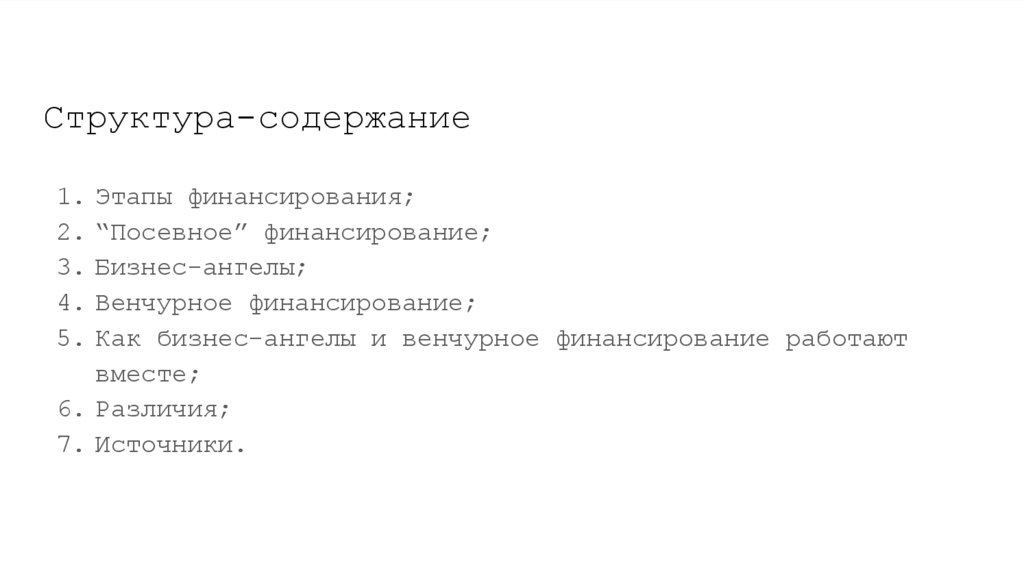 Структура-содержание

1. Этапы финансирования;
2. "Посевное" финансирование;
3. Бизнес-ангелы;
4. Венчурное финансирование;
5. Как бизнес-ангелы и венчурное финансирование работают вместе;
6. Различия;
7. Источники.